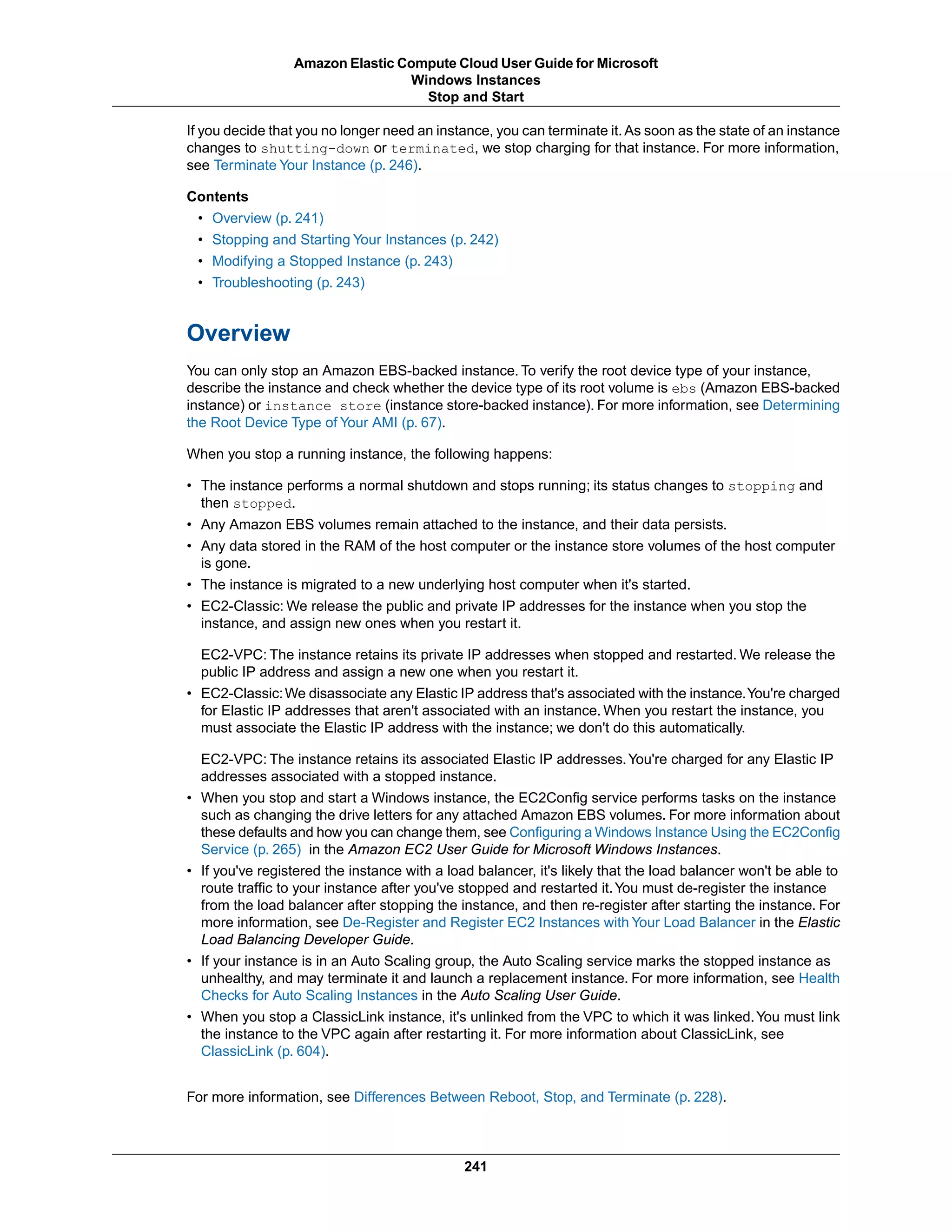 Amazon Elastic Compute Cloud User Guide for Microsoft Windows Instances
Stop and Start

If you decide that you no longer need an instance, you can terminate it. As soon as the state of an instance changes to shutting-down or terminated, we stop charging for that instance. For more information, see Terminate Your Instance (p. 246).

Contents
• Overview (p. 241)
• Stopping and Starting Your Instances (p. 242)
• Modifying a Stopped Instance (p. 243)
• Troubleshooting (p. 243)

Overview

You can only stop an Amazon EBS-backed instance. To verify the root device type of your instance, describe the instance and check whether the device type of its root volume is ebs (Amazon EBS-backed instance) or instance store (instance store-backed instance). For more information, see Determining the Root Device Type of Your AMI (p. 67).

When you stop a running instance, the following happens:

• The instance performs a normal shutdown and stops running; its status changes to stopping and then stopped.
• Any Amazon EBS volumes remain attached to the instance, and their data persists.
• Any data stored in the RAM of the host computer or the instance store volumes of the host computer is gone.
• The instance is migrated to a new underlying host computer when it's started.
• EC2-Classic: We release the public and private IP addresses for the instance when you stop the instance, and assign new ones when you restart it.

EC2-VPC: The instance retains its private IP addresses when stopped and restarted. We release the public IP address and assign a new one when you restart it.
• EC2-Classic: We disassociate any Elastic IP address that's associated with the instance. You're charged for Elastic IP addresses that aren't associated with an instance. When you restart the instance, you must associate the Elastic IP address with the instance; we don't do this automatically.

EC2-VPC: The instance retains its associated Elastic IP addresses. You're charged for any Elastic IP addresses associated with a stopped instance.
• When you stop and start a Windows instance, the EC2Config service performs tasks on the instance such as changing the drive letters for any attached Amazon EBS volumes. For more information about these defaults and how you can change them, see Configuring a Windows Instance Using the EC2Config Service (p. 265) in the Amazon EC2 User Guide for Microsoft Windows Instances.
• If you've registered the instance with a load balancer, it's likely that the load balancer won't be able to route traffic to your instance after you've stopped and restarted it. You must de-register the instance from the load balancer after stopping the instance, and then re-register after starting the instance. For more information, see De-Register and Register EC2 Instances with Your Load Balancer in the Elastic Load Balancing Developer Guide.
• If your instance is in an Auto Scaling group, the Auto Scaling service marks the stopped instance as unhealthy, and may terminate it and launch a replacement instance. For more information, see Health Checks for Auto Scaling Instances in the Auto Scaling User Guide.
• When you stop a ClassicLink instance, it's unlinked from the VPC to which it was linked. You must link the instance to the VPC again after restarting it. For more information about ClassicLink, see ClassicLink (p. 604).

For more information, see Differences Between Reboot, Stop, and Terminate (p. 228).

241